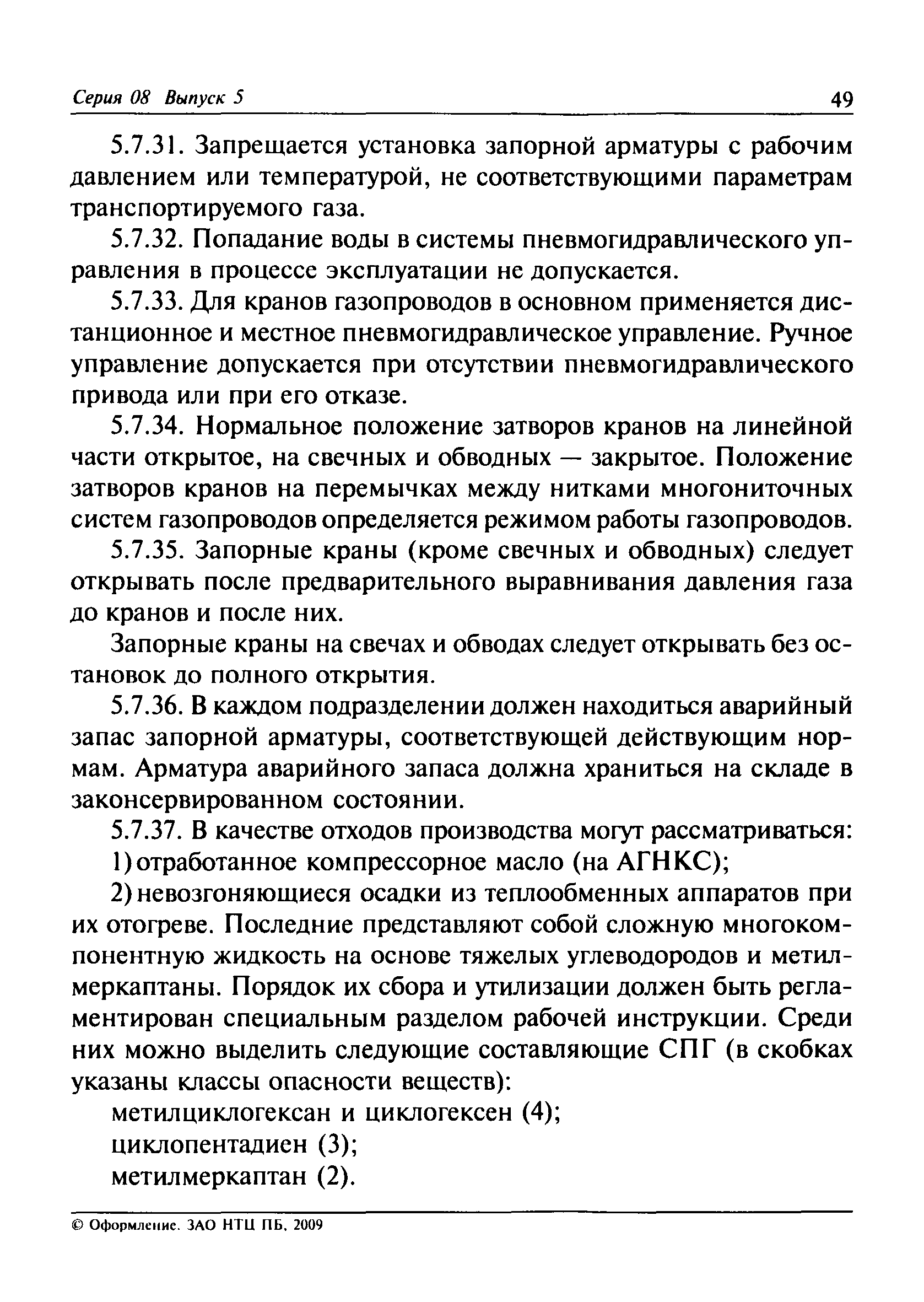 Серия 08 Выпуск 5

49

5.7.31. Запрещается установка запорной арматуры с рабочим давлением или температурой, не соответствующими параметрам транспортируемого газа.

5.7.32. Попадание воды в системы пневмогидравлического управления в процессе эксплуатации не допускается.

5.7.33. Для кранов газопроводов в основном применяется дистанционное и местное пневмогидравлическое управление. Ручное управление допускается при отсутствии пневмогидравлического привода или при его отказе.

5.7.34. Нормальное положение затворов кранов на линейной части открытое, на свечных и обводных — закрытое. Положение затворов кранов на перемычках между нитками многониточных систем газопроводов определяется режимом работы газопроводов.

5.7.35. Запорные краны (кроме свечных и обводных) следует открывать после предварительного выравнивания давления газа до кранов и после них.

Запорные краны на свечах и обводах следует открывать без остановок до полного открытия.

5.7.36. В каждом подразделении должен находиться аварийный запас запорной арматуры, соответствующей действующим нормам. Арматура аварийного запаса должна храниться на складе в законсервированном состоянии.

5.7.37. В качестве отходов производства могут рассматриваться:

1) отработанное компрессорное масло (на АГНКС);

2) невозгоняющиеся осадки из теплообменных аппаратов при их отогреве. Последние представляют собой сложную многокомпонентную жидкость на основе тяжелых углеводородов и метилмеркаптаны. Порядок их сбора и утилизации должен быть регламентирован специальным разделом рабочей инструкции. Среди них можно выделить следующие составляющие СПГ (в скобках указаны классы опасности веществ):

метилциклогексан и циклогексен (4);

циклопентадиен (3);

метилмеркаптан (2).

© Оформление. ЗАО НТЦ ПБ, 2009